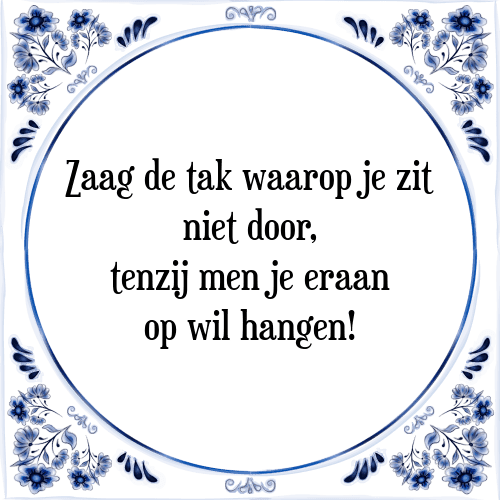 Zaag de tak waarop je zit niet door,
tenzij men je eraan op wil hangen!